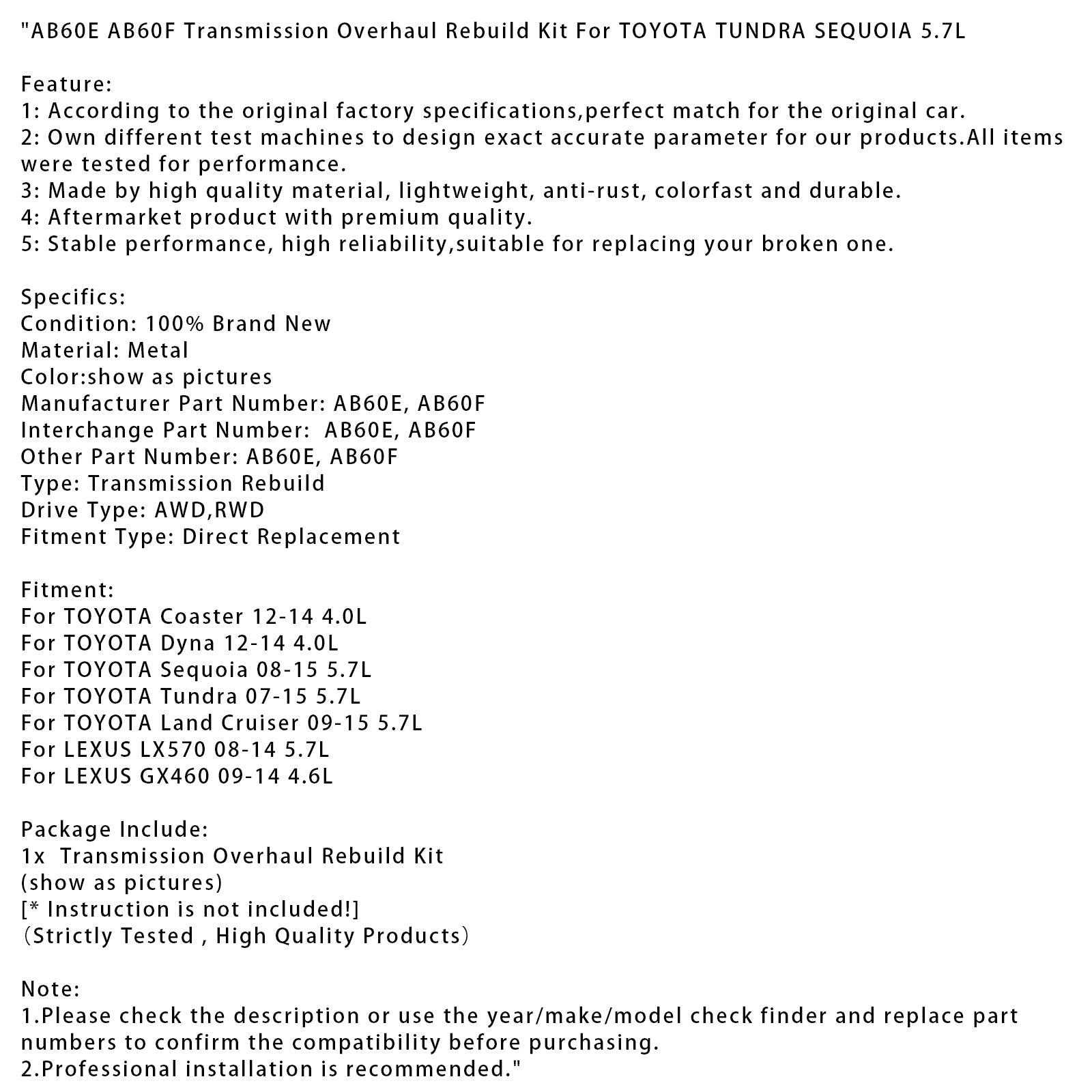 "AB60E AB60F Transmission Overhaul Rebuild Kit For TOYOTA TUNDRA SEQUOIA 5.7L

Feature:
1: According to the original factory specifications,perfect match for the original car.
2: Own different test machines to design exact accurate parameter for our products.All items were tested for performance.
3: Made by high quality material, lightweight, anti-rust, colorfast and durable.
4: Aftermarket product with premium quality.
5: Stable performance, high reliability,suitable for replacing your broken one.

Specifics:
Condition: 100% Brand New
Material: Metal
Color:show as pictures
Manufacturer Part Number: AB60E, AB60F
Interchange Part Number:  AB60E, AB60F
Other Part Number: AB60E, AB60F
Type: Transmission Rebuild
Drive Type: AWD,RWD
Fitment Type: Direct Replacement

Fitment:
For TOYOTA Coaster 12-14 4.0L
For TOYOTA Dyna 12-14 4.0L
For TOYOTA Sequoia 08-15 5.7L
For TOYOTA Tundra 07-15 5.7L
For TOYOTA Land Cruiser 09-15 5.7L
For LEXUS LX570 08-14 5.7L
For LEXUS GX460 09-14 4.6L

Package Include:
1x  Transmission Overhaul Rebuild Kit
(show as pictures)
[* Instruction is not included!]
（Strictly Tested , High Quality Products）

Note:
1.Please check the description or use the year/make/model check finder and replace part numbers to confirm the compatibility before purchasing.
2.Professional installation is recommended."